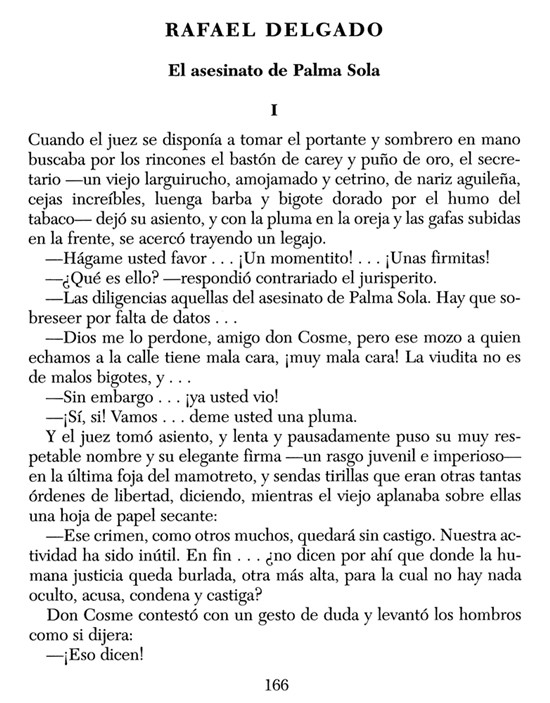 RAFAEL DELGADO

El asesinato de Palma Sola

I

Cuando el juez se disponía a tomar el portante y sombrero en mano buscaba por los rincones el bastón de carey y puño de oro, el secretario —un viejo larguirucho, amojamado y cetrino, de nariz aguileña, cejas increíbles, luenga barba y bigote dorado por el humo del tabaco— dejó su asiento, y con la pluma en la oreja y las gafas subidas en la frente, se acercó trayendo un legajo.

—Hágame usted favor . . . ¡Un momentito! . . . ¡Unas firmitas!

—¿Qué es ello? —respondió contrariado el jurisperito.

—Las diligencias aquellas del asesinato de Palma Sola. Hay que sobreseer por falta de datos . . .

—Dios me lo perdone, amigo don Cosme, pero ese mozo a quien echamos a la calle tiene mala cara, ¡muy mala cara! La viudita no es de malos bigotes, y . . .

—Sin embargo . . . ¡ya usted vio!

—¡Sí, si! Vamos . . . deme usted una pluma.

Y el juez tomó asiento, y lenta y pausadamente puso su muy respetable nombre y su elegante firma —un rasgo juvenil e imperioso— en la última foja del mamotreto, y sendas tirillas que eran otras tantas órdenes de libertad, diciendo, mientras el viejo aplanaba sobre ellas una hoja de papel secante:

—Ese crimen, como otros muchos, quedará sin castigo. Nuestra actividad ha sido inútil. En fin . . . ¿no dicen por ahí que donde la humana justicia queda burlada, otra más alta, para la cual no hay nada oculto, acusa, condena y castiga?

Don Cosme contestó con un gesto de duda y levantó los hombros como si dijera:

—¡Eso dicen!

166